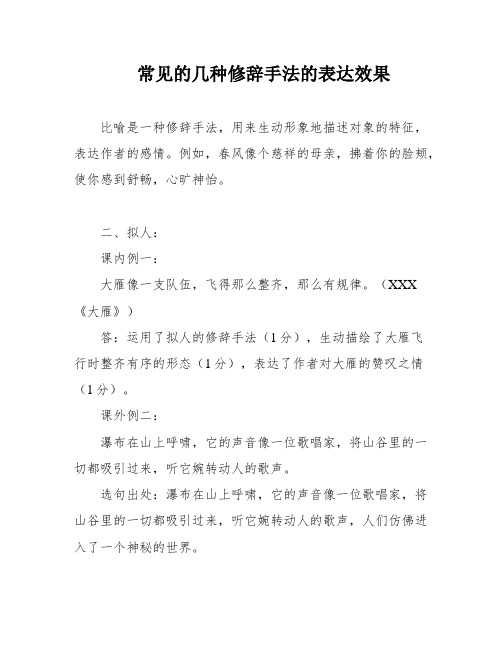 常见的几种修辞手法的表达效果

比喻是一种修辞手法，用来生动形象地描述对象的特征，表达作者的感情。例如，春风像个慈祥的母亲，拂着你的脸颊，使你感到舒畅，心旷神怡。

二、拟人：

课内例一：

大雁像一支队伍，飞得那么整齐，那么有规律。（XXX《大雁》）

答：运用了拟人的修辞手法（1分），生动描绘了大雁飞行时整齐有序的形态（1分），表达了作者对大雁的赞叹之情（1分）。

课外例二：

瀑布在山上呼啸，它的声音像一位歌唱家，将山谷里的一切都吸引过来，听它婉转动人的歌声。

选句出处：瀑布在山上呼啸，它的声音像一位歌唱家，将山谷里的一切都吸引过来，听它婉转动人的歌声，人们仿佛进入了一个神秘的世界。